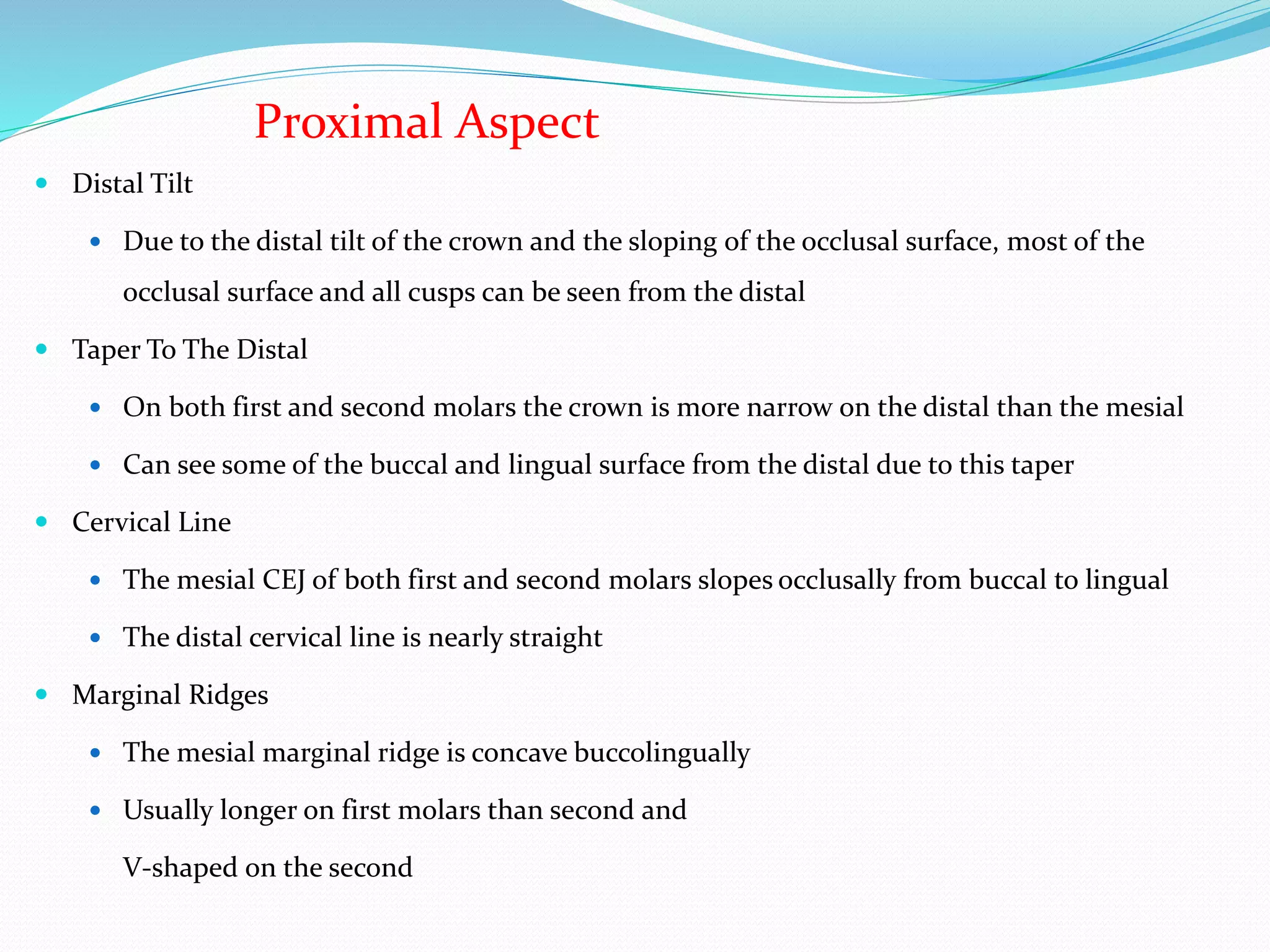 Proximal Aspect

- Distal Tilt
  - Due to the distal tilt of the crown and the sloping of the occlusal surface, most of the occlusal surface and all cusps can be seen from the distal
- Taper To The Distal
  - On both first and second molars the crown is more narrow on the distal than the mesial
  - Can see some of the buccal and lingual surface from the distal due to this taper
- Cervical Line
  - The mesial CEJ of both first and second molars slopes occlusally from buccal to lingual
  - The distal cervical line is nearly straight
- Marginal Ridges
  - The mesial marginal ridge is concave buccolingually
  - Usually longer on first molars than second and

    V-shaped on the second